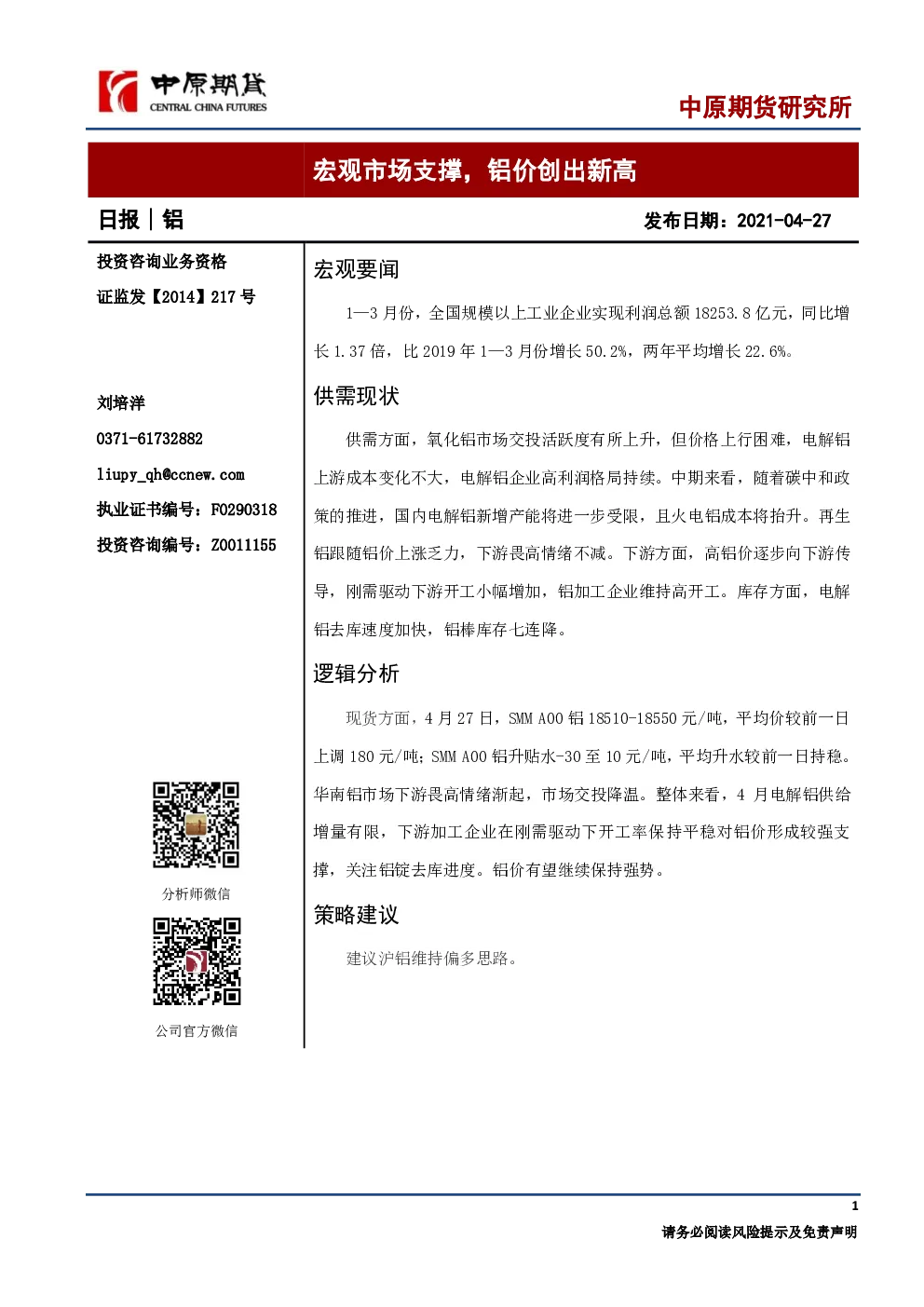 中原期货
CENTRAL CHINA FUTURES

中原期货研究所

宏观市场支撑，铝价创出新高

日报｜铝

发布日期：2021-04-27

投资咨询业务资格

证监发【2014】217 号

刘培洋

0371-61732882

liupy_qh@ccnew.com

执业证书编号：F0290318

投资咨询编号：Z0011155

分析师微信

公司官方微信

宏观要闻

1—3 月份，全国规模以上工业企业实现利润总额 18253.8 亿元，同比增长 1.37 倍，比 2019 年 1—3 月份增长 50.2%，两年平均增长 22.6%。

供需现状

供需方面，氧化铝市场交投活跃度有所上升，但价格上行困难，电解铝上游成本变化不大，电解铝企业高利润格局持续。中期来看，随着碳中和政策的推进，国内电解铝新增产能将进一步受限，且火电铝成本将抬升。再生铝跟随铝价上涨乏力，下游畏高情绪不减。下游方面，高铝价逐步向下游传导，刚需驱动下游开工小幅增加，铝加工企业维持高开工。库存方面，电解铝去库速度加快，铝棒库存七连降。

逻辑分析

现货方面，4 月 27 日，SMM A00 铝 18510-18550 元/吨，平均价较前一日上调 180 元/吨；SMM A00 铝升贴水-30 至 10 元/吨，平均升水较前一日持稳。华南铝市场下游畏高情绪渐起，市场交投降温。整体来看，4 月电解铝供给增量有限，下游加工企业在刚需驱动下开工率保持平稳对铝价形成较强支撑，关注铝锭去库进度。铝价有望继续保持强势。

策略建议

建议沪铝维持偏多思路。

1

请务必阅读风险提示及免责声明